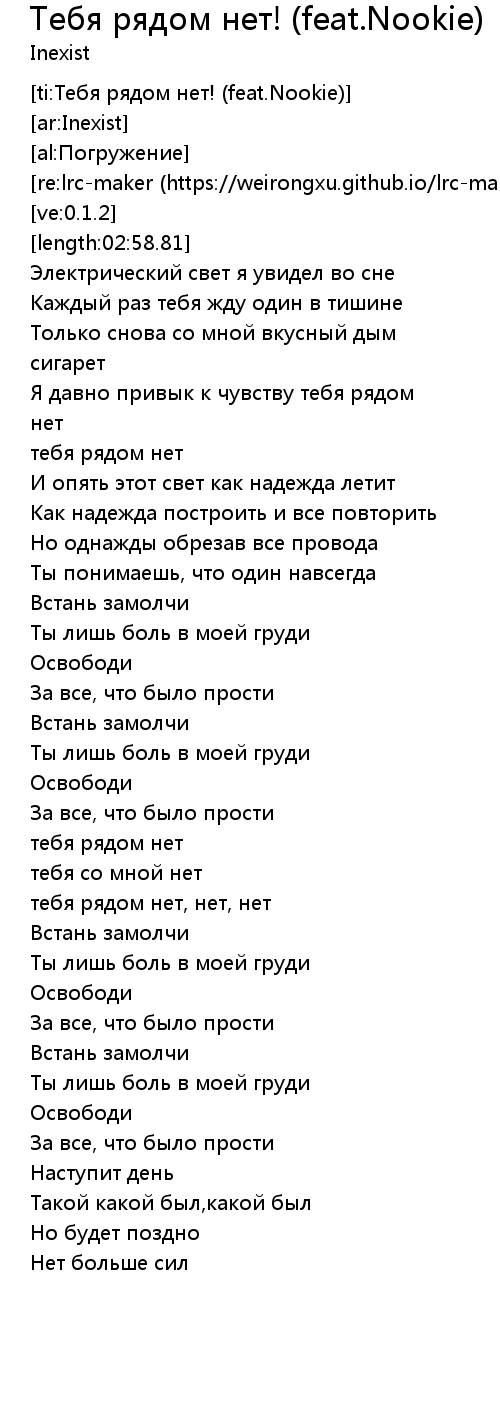 Тебя рядом нет! (feat.Nookie)
Inexist

[ti:Тебя рядом нет! (feat.Nookie)]
[ar:Inexist]
[al:Погружение]
[re:lrc-maker (https://weirongxu.github.io/lrc-ma
[ve:0.1.2]
[length:02:58.81]
Электрический свет я увидел во сне
Каждый раз тебя жду один в тишине
Только снова со мной вкусный дым сигарет
Я давно привык к чувству тебя рядом нет
тебя рядом нет
И опять этот свет как надежда летит
Как надежда построить и все повторить
Но однажды обрезав все провода
Ты понимаешь, что один навсегда
Встань замолчи
Ты лишь боль в моей груди
Освободи
За все, что было прости
Встань замолчи
Ты лишь боль в моей груди
Освободи
За все, что было прости
тебя рядом нет
тебя со мной нет
тебя рядом нет, нет, нет
Встань замолчи
Ты лишь боль в моей груди
Освободи
За все, что было прости
Встань замолчи
Ты лишь боль в моей груди
Освободи
За все, что было прости
Наступит день
Такой какой был,какой был
Но будет поздно
Нет больше сил